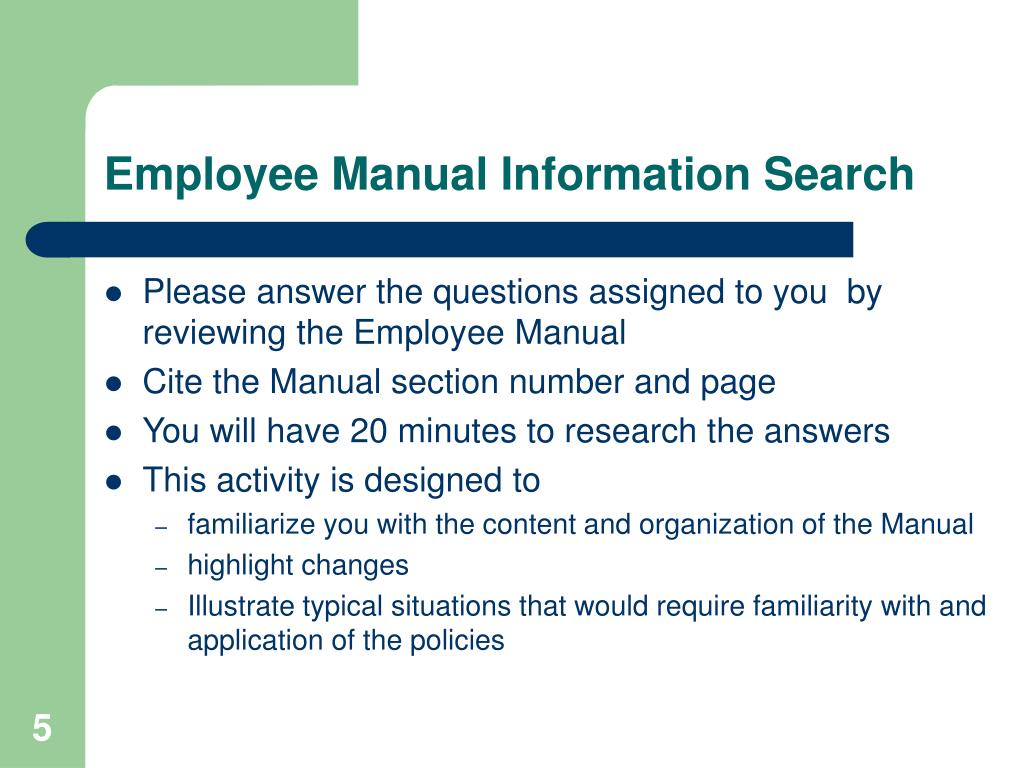 Employee Manual Information Search

- Please answer the questions assigned to you by reviewing the Employee Manual
- Cite the Manual section number and page
- You will have 20 minutes to research the answers
- This activity is designed to
  – familiarize you with the content and organization of the Manual
  – highlight changes
  – Illustrate typical situations that would require familiarity with and application of the policies

5